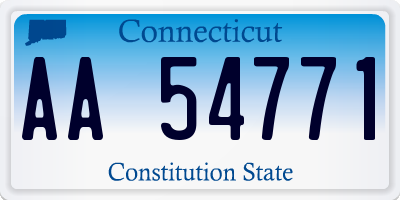 Connecticut

AA 54771

Constitution State